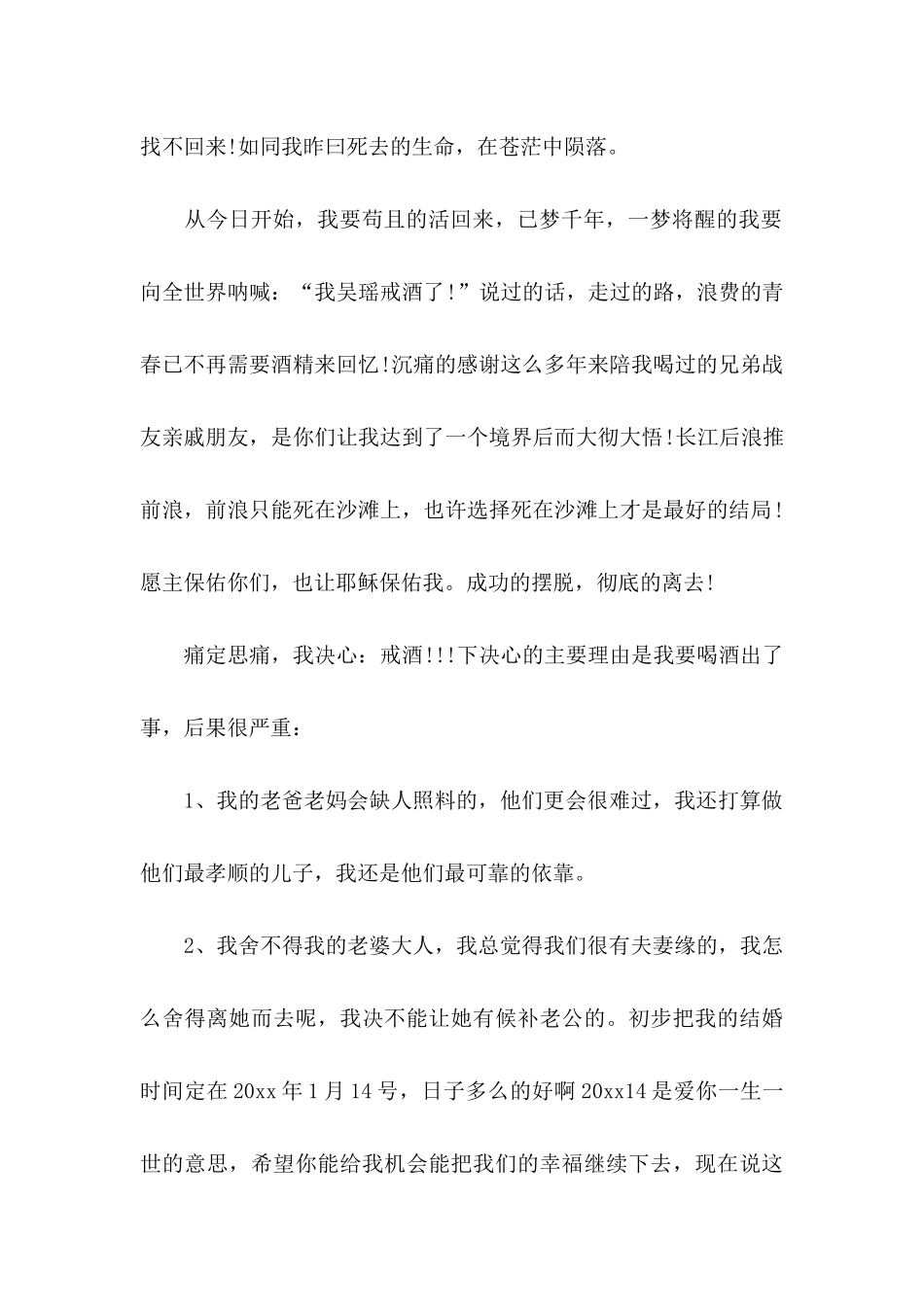 找不回来!如同我昨曰死去的生命，在苍茫中陨落。

从今日开始，我要苟且的活回来，已梦千年，一梦将醒的我要向全世界呐喊：“我吴瑶戒酒了!”说过的话，走过的路，浪费的青春已不再需要酒精来回忆!沉痛的感谢这么多年来陪我喝过的兄弟战友亲戚朋友，是你们让我达到了一个境界后而大彻大悟!长江后浪推前浪，前浪只能死在沙滩上，也许选择死在沙滩上才是最好的结局!愿主保佑你们，也让耶稣保佑我。成功的摆脱，彻底的离去!

痛定思痛，我决心：戒酒!!!下决心的主要理由是我要喝酒出了事，后果很严重：

1、我的老爸老妈会缺人照料的，他们更会很难过，我还打算做他们最孝顺的儿子，我还是他们最可靠的依靠。

2、我舍不得我的老婆大人，我总觉得我们很有夫妻缘的，我怎么舍得离她而去呢，我决不能让她有候补老公的。初步把我的结婚时间定在20xx年1月14号，日子多么的好啊20xx14是爱你一生一世的意思，希望你能给我机会能把我们的幸福继续下去，现在说这